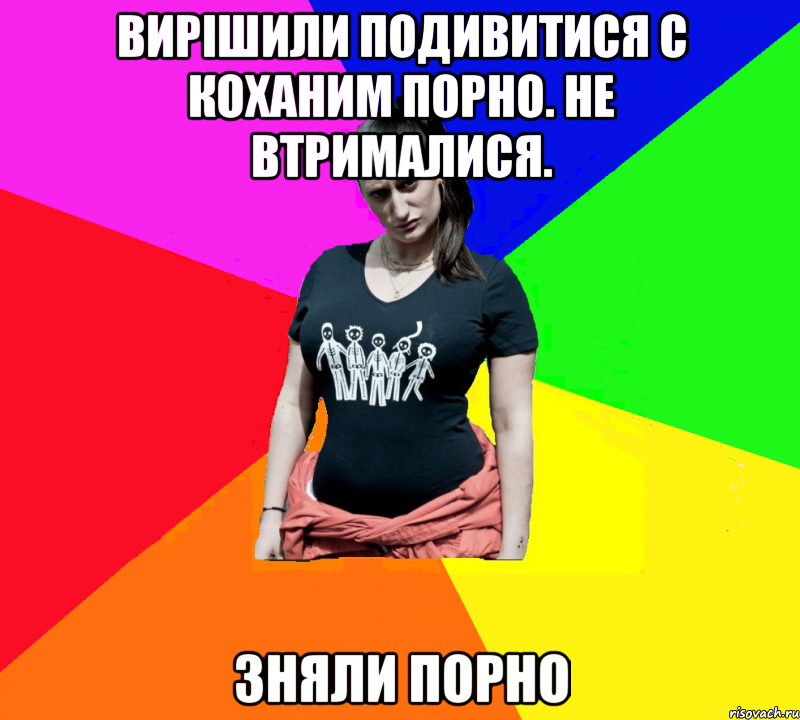 ВИРІШИЛИ ПОДИВИТИСЯ С КОХАНИМ ПОРНО. НЕ ВТРИМАЛИСЯ.

ЗНЯЛИ ПОРНО

risovach.ru